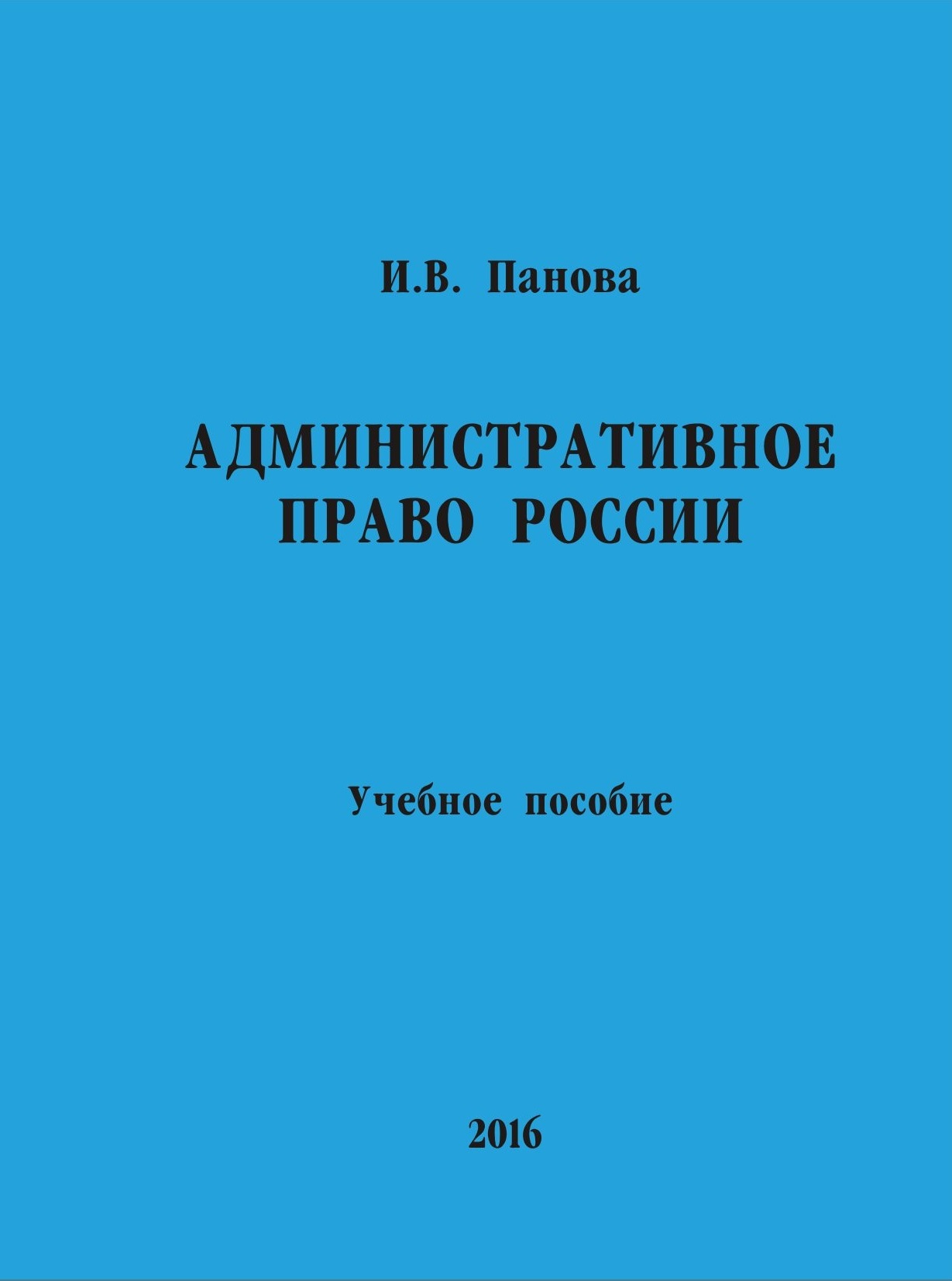 И.В. Панова

АДМИНИСТРАТИВНОЕ ПРАВО РОССИИ

Учебное пособие

2016